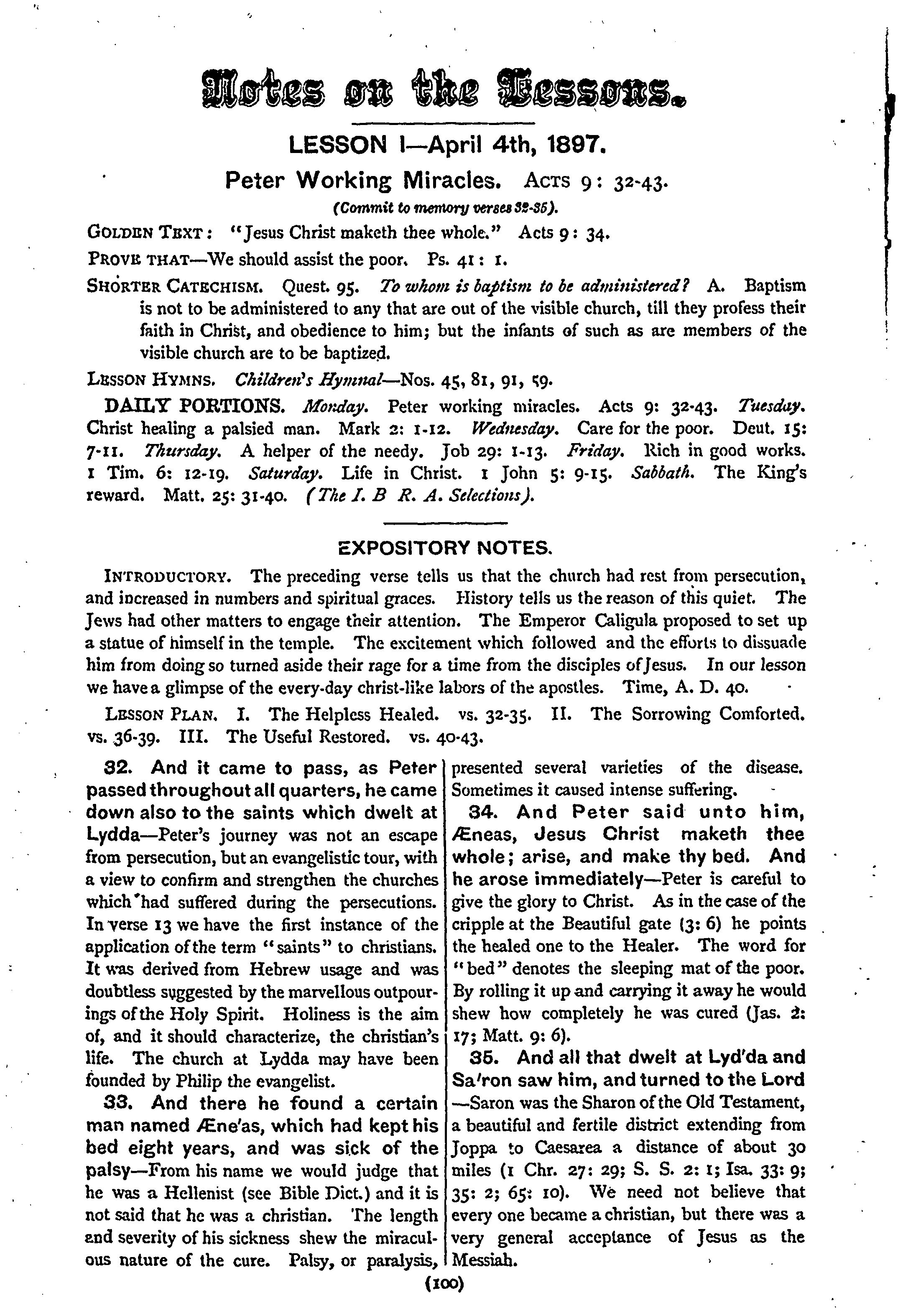 Notes on the Lessons.

LESSON I—April 4th, 1897.

Peter Working Miracles. ACTS 9: 32-43.

(Commit to memory verses 32-35).

GOLDEN TEXT: "Jesus Christ maketh thee whole." Acts 9: 34.

PROVE THAT—We should assist the poor. Ps. 41: 1.

SHORTER CATECHISM. Quest. 95. To whom is baptism to be administered? A. Baptism is not to be administered to any that are out of the visible church, till they profess their faith in Christ, and obedience to him; but the infants of such as are members of the visible church are to be baptized.

LESSON HYMNS. Children's Hymnal—Nos. 45, 81, 91, 59.

DAILY PORTIONS. Monday. Peter working miracles. Acts 9: 32-43. Tuesday. Christ healing a palsied man. Mark 2: 1-12. Wednesday. Care for the poor. Deut. 15: 7-11. Thursday. A helper of the needy. Job 29: 1-13. Friday. Rich in good works. 1 Tim. 6: 12-19. Saturday. Life in Christ. 1 John 5: 9-15. Sabbath. The King's reward. Matt. 25: 31-40. (The I. B R. A. Selections).

EXPOSITORY NOTES.

INTRODUCTORY. The preceding verse tells us that the church had rest from persecution, and increased in numbers and spiritual graces. History tells us the reason of this quiet. The Jews had other matters to engage their attention. The Emperor Caligula proposed to set up a statue of himself in the temple. The excitement which followed and the efforts to dissuade him from doing so turned aside their rage for a time from the disciples of Jesus. In our lesson we have a glimpse of the every-day christ-like labors of the apostles. Time, A. D. 40.

LESSON PLAN. I. The Helpless Healed. vs. 32-35. II. The Sorrowing Comforted. vs. 36-39. III. The Useful Restored. vs. 40-43.

32. And it came to pass, as Peter passed throughout all quarters, he came down also to the saints which dwelt at Lydda—Peter's journey was not an escape from persecution, but an evangelistic tour, with a view to confirm and strengthen the churches which had suffered during the persecutions. In verse 13 we have the first instance of the application of the term "saints" to christians. It was derived from Hebrew usage and was doubtless suggested by the marvellous outpourings of the Holy Spirit. Holiness is the aim of, and it should characterize, the christian's life. The church at Lydda may have been founded by Philip the evangelist.

33. And there he found a certain man named Æne'as, which had kept his bed eight years, and was sick of the palsy—From his name we would judge that he was a Hellenist (see Bible Dict.) and it is not said that he was a christian. The length and severity of his sickness shew the miraculous nature of the cure. Palsy, or paralysis, presented several varieties of the disease. Sometimes it caused intense suffering.

34. And Peter said unto him, Æneas, Jesus Christ maketh thee whole; arise, and make thy bed. And he arose immediately—Peter is careful to give the glory to Christ. As in the case of the cripple at the Beautiful gate (3: 6) he points the healed one to the Healer. The word for "bed" denotes the sleeping mat of the poor. By rolling it up and carrying it away he would shew how completely he was cured (Jas. 2: 17; Matt. 9: 6).

35. And all that dwelt at Lyd'da and Sa'ron saw him, and turned to the Lord—Saron was the Sharon of the Old Testament, a beautiful and fertile district extending from Joppa to Caesarea a distance of about 30 miles (1 Chr. 27: 29; S. S. 2: 1; Isa. 33: 9; 35: 2; 65: 10). We need not believe that every one became a christian, but there was a very general acceptance of Jesus as the Messiah.

(100)